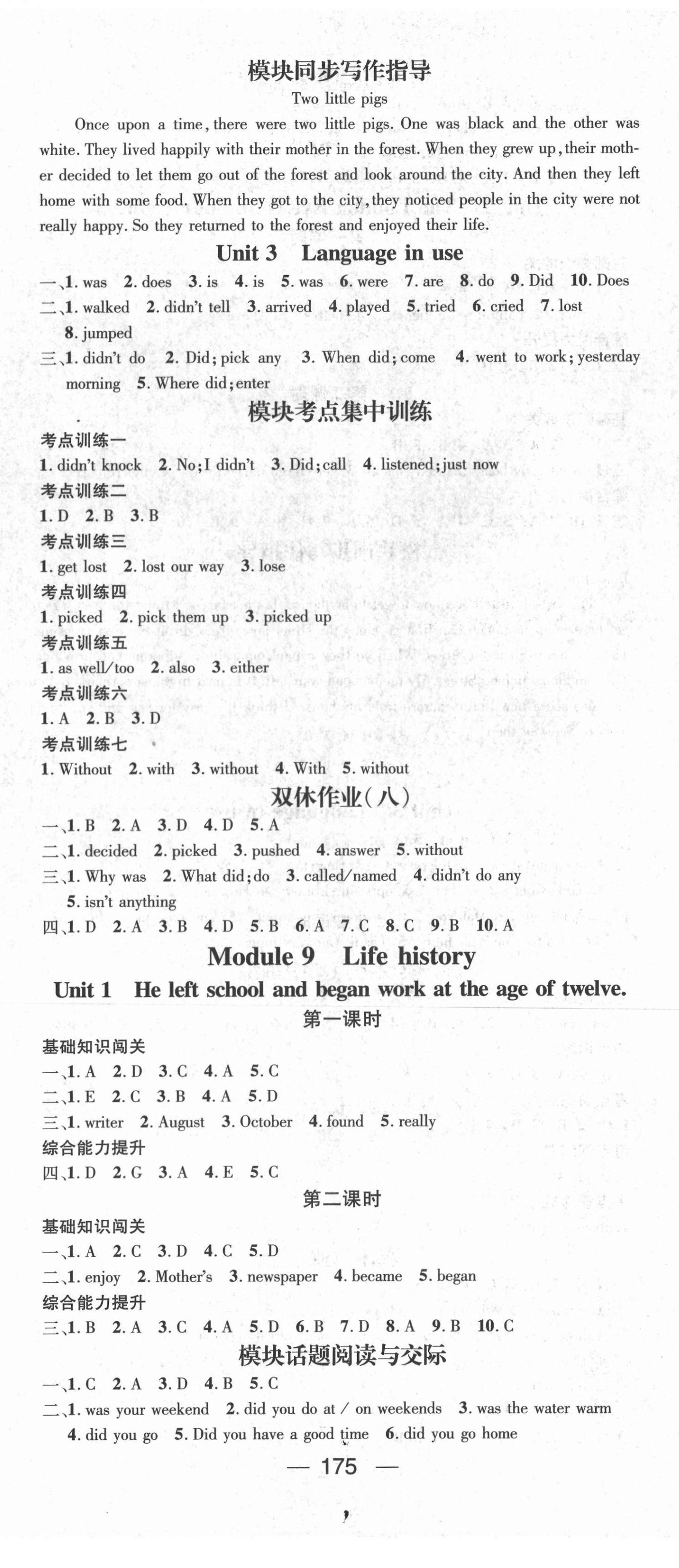 模块同步写作指导

Two little pigs

Once upon a time, there were two little pigs. One was black and the other was white. They lived happily with their mother in the forest. When they grew up, their mother decided to let them go out of the forest and look around the city. And then they left home with some food. When they got to the city, they noticed people in the city were not really happy. So they returned to the forest and enjoyed their life.

Unit 3 Language in use

一、1. was 2. does 3. is 4. is 5. was 6. were 7. are 8. do 9. Did 10. Does

二、1. walked 2. didn't tell 3. arrived 4. played 5. tried 6. cried 7. lost 8. jumped

三、1. didn't do 2. Did; pick any 3. When did; come 4. went to work; yesterday morning 5. Where did; enter

模块考点集中训练

考点训练一

1. didn't knock 2. No; I didn't 3. Did; call 4. listened; just now

考点训练二

1. D 2. B 3. B

考点训练三

1. get lost 2. lost our way 3. lose

考点训练四

1. picked 2. pick them up 3. picked up

考点训练五

1. as well/too 2. also 3. either

考点训练六

1. A 2. B 3. D

考点训练七

1. Without 2. with 3. without 4. With 5. without

双休作业(八)

一、1. B 2. A 3. D 4. D 5. A

二、1. decided 2. picked 3. pushed 4. answer 5. without

三、1. Why was 2. What did; do 3. called/named 4. didn't do any 5. isn't anything

四、1. D 2. A 3. B 4. D 5. B 6. A 7. C 8. C 9. B 10. A

Module 9 Life history

Unit 1 He left school and began work at the age of twelve.

第一课时

基础知识闯关

一、1. A 2. D 3. C 4. A 5. C

二、1. E 2. C 3. B 4. A 5. D

三、1. writer 2. August 3. October 4. found 5. really

综合能力提升

四、1. D 2. G 3. A 4. E 5. C

第二课时

基础知识闯关

一、1. A 2. C 3. D 4. C 5. D

二、1. enjoy 2. Mother's 3. newspaper 4. became 5. began

综合能力提升

三、1. B 2. A 3. C 4. A 5. D 6. B 7. D 8. A 9. B 10. C

模块话题阅读与交际

一、1. C 2. A 3. D 4. B 5. C

二、1. was your weekend 2. did you do at / on weekends 3. was the water warm 4. did you go 5. Did you have a good time 6. did you go home

— 175 —